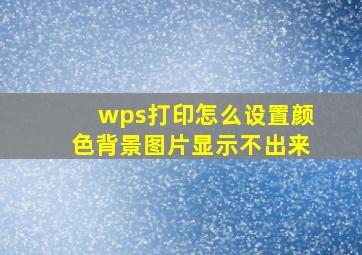 wps打印怎么设置颜色背景图片显示不出来